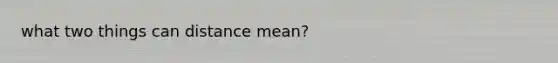 what two things can distance mean?